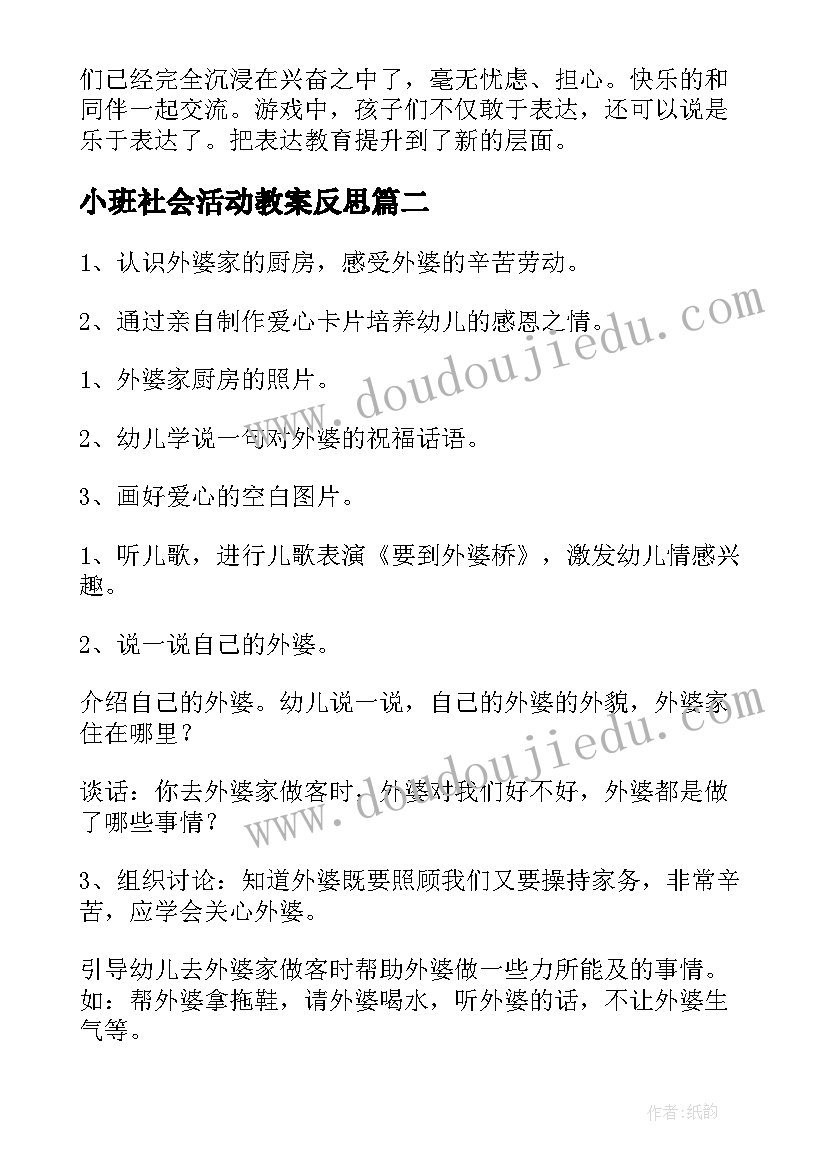 们已经完全沉浸在兴奋之中了，毫无忧虑、担心。快乐的和同伴一起交流。游戏中，孩子们不仅敢于表达，还可以说是乐于表达了。把表达教育提升到了新的层面。

小班社会活动教案反思篇二

1、认识外婆家的厨房，感受外婆的辛苦劳动。

2、通过亲自制作爱心卡片培养幼儿的感恩之情。

1、外婆家厨房的照片。

2、幼儿学说一句对外婆的祝福话语。

3、画好爱心的空白图片。

1、听儿歌，进行儿歌表演《要到外婆桥》，激发幼儿情感兴趣。

2、说一说自己的外婆。

介绍自己的外婆。幼儿说一说，自己的外婆的外貌，外婆家住在哪里？

谈话：你去外婆家做客时，外婆对我们好不好，外婆都是做了哪些事情？

3、组织讨论：知道外婆既要照顾我们又要操持家务，非常辛苦，应学会关心外婆。

引导幼儿去外婆家做客时帮助外婆做一些力所能及的事情。如：帮外婆拿拖鞋，请外婆喝水，听外婆的话，不让外婆生气等。

www.doudoujiedu.com

www.doudoujiedu.com

作者：纸韵